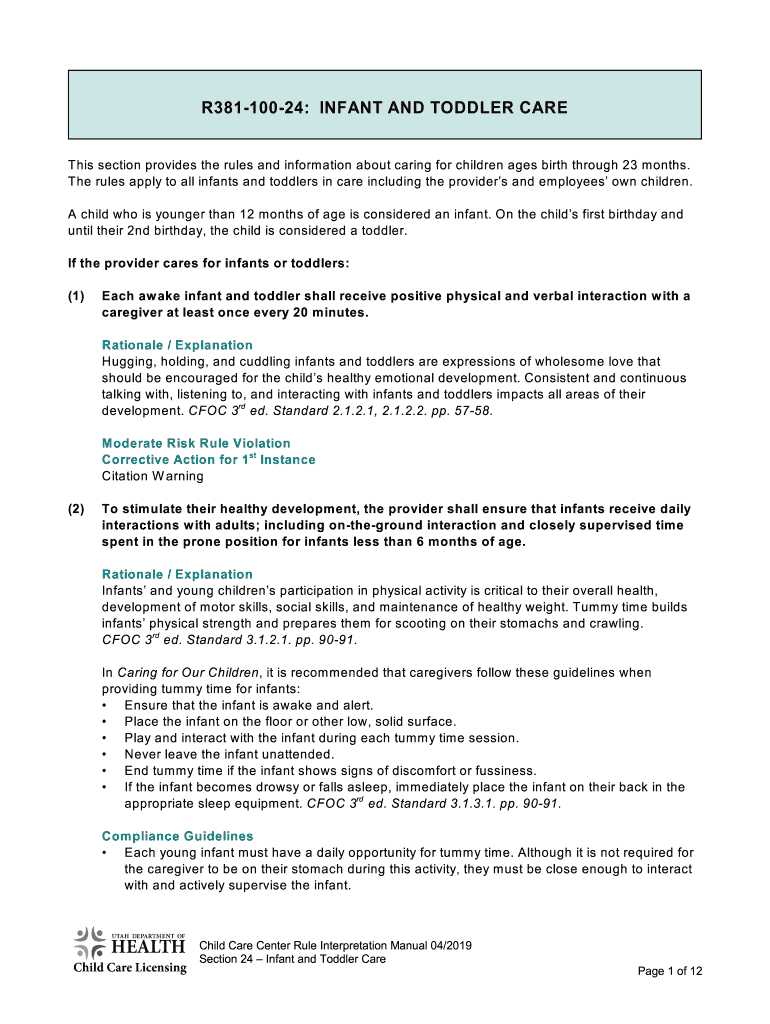 R381-100-24: INFANT AND TODDLER CARE

This section provides the rules and information about caring for children ages birth through 23 months. The rules apply to all infants and toddlers in care including the provider's and employees' own children.

A child who is younger than 12 months of age is considered an infant. On the child's first birthday and until their 2nd birthday, the child is considered a toddler.

If the provider cares for infants or toddlers:

(1) Each awake infant and toddler shall receive positive physical and verbal interaction with a caregiver at least once every 20 minutes.

Rationale / Explanation
Hugging, holding, and cuddling infants and toddlers are expressions of wholesome love that should be encouraged for the child's healthy emotional development. Consistent and continuous talking with, listening to, and interacting with infants and toddlers impacts all areas of their development. CFOC $3^{rd}$ ed. Standard 2.1.2.1, 2.1.2.2. pp. 57-58.

Moderate Risk Rule Violation
Corrective Action for $1^{st}$ Instance
Citation Warning

(2) To stimulate their healthy development, the provider shall ensure that infants receive daily interactions with adults; including on-the-ground interaction and closely supervised time spent in the prone position for infants less than 6 months of age.

Rationale / Explanation
Infants' and young children's participation in physical activity is critical to their overall health, development of motor skills, social skills, and maintenance of healthy weight. Tummy time builds infants' physical strength and prepares them for scooting on their stomachs and crawling. CFOC $3^{rd}$ ed. Standard 3.1.2.1. pp. 90-91.

In Caring for Our Children, it is recommended that caregivers follow these guidelines when providing tummy time for infants:
• Ensure that the infant is awake and alert.
• Place the infant on the floor or other low, solid surface.
• Play and interact with the infant during each tummy time session.
• Never leave the infant unattended.
• End tummy time if the infant shows signs of discomfort or fussiness.
• If the infant becomes drowsy or falls asleep, immediately place the infant on their back in the appropriate sleep equipment. CFOC $3^{rd}$ ed. Standard 3.1.3.1. pp. 90-91.

Compliance Guidelines
• Each young infant must have a daily opportunity for tummy time. Although it is not required for the caregiver to be on their stomach during this activity, they must be close enough to interact with and actively supervise the infant.

UTAH DEPARTMENT OF HEALTH
Child Care Licensing

Child Care Center Rule Interpretation Manual 04/2019
Section 24 – Infant and Toddler Care

Page 1 of 12